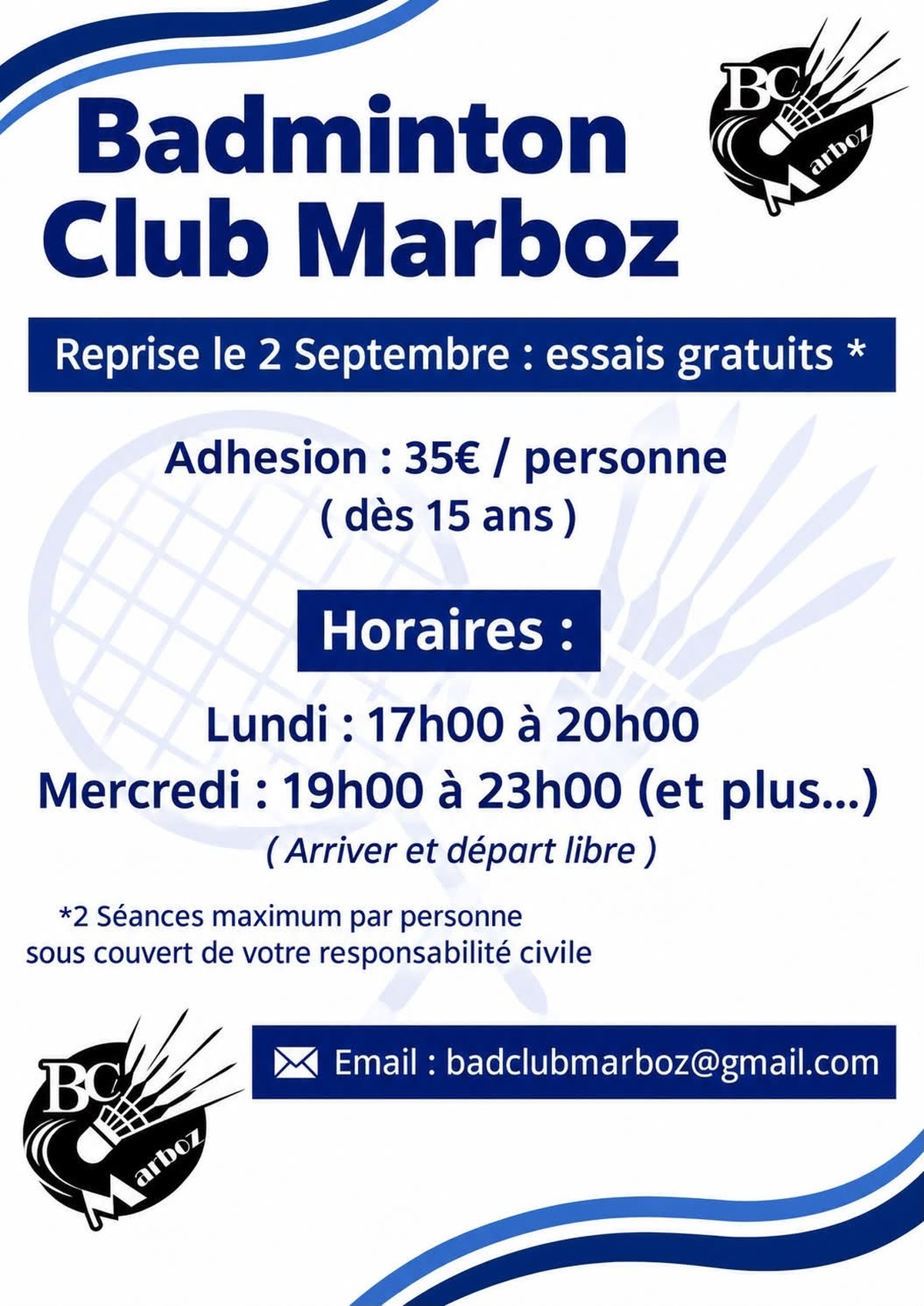 Badminton
Club Marboz

BC
Marboz

Reprise le 2 Septembre : essais gratuits *

Adhesion : 35€ / personne
( dès 15 ans )

Horaires :

Lundi : 17h00 à 20h00
Mercredi : 19h00 à 23h00 (et plus...)
( Arriver et départ libre )

*2 Séances maximum par personne sous couvert de votre responsabilité civile

BC
Marboz

Email : badclubmarboz@gmail.com